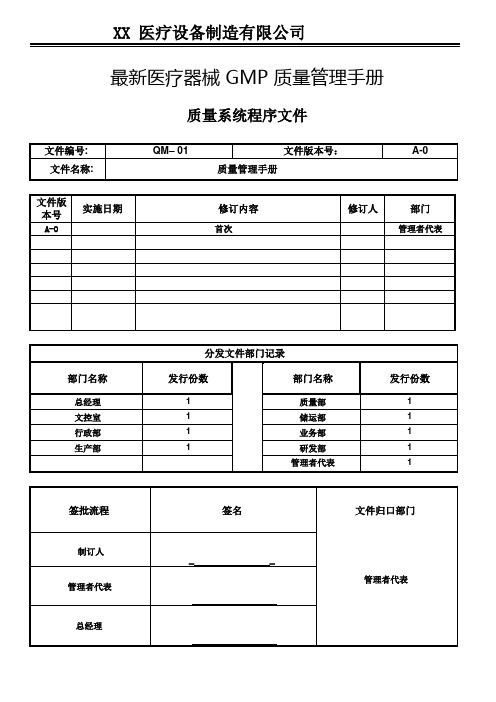 XX 医疗设备制造有限公司

最新医疗器械 GMP 质量管理手册

质量系统程序文件

| 文件编号: | QM– 01 | 文件版本号: | A-0 |
|---|---|---|---|
| 文件名称: | 质量管理手册 | | |

| 文件版本号 | 实施日期 | 修订内容 | 修订人 | 部门 |
|---|---|---|---|---|
| A-0 | | 首次 | | 管理者代表 |
| | | | | |
| | | | | |
| | | | | |
| | | | | |
| | | | | |
| | | | | |

分发文件部门记录

| 部门名称 | 发行份数 | | 部门名称 | 发行份数 |
|---|---|---|---|---|
| 总经理 | 1 | | 质量部 | 1 |
| 文控室 | 1 | | 储运部 | 1 |
| 行政部 | 1 | | 业务部 | 1 |
| 生产部 | 1 | | 研发部 | 1 |
| | | | 管理者代表 | 1 |

| 签批流程 | 签名 | 文件归口部门 |
|---|---|---|
| 制订人 | | 管理者代表 |
| 管理者代表 | | |
| 总经理 | | |